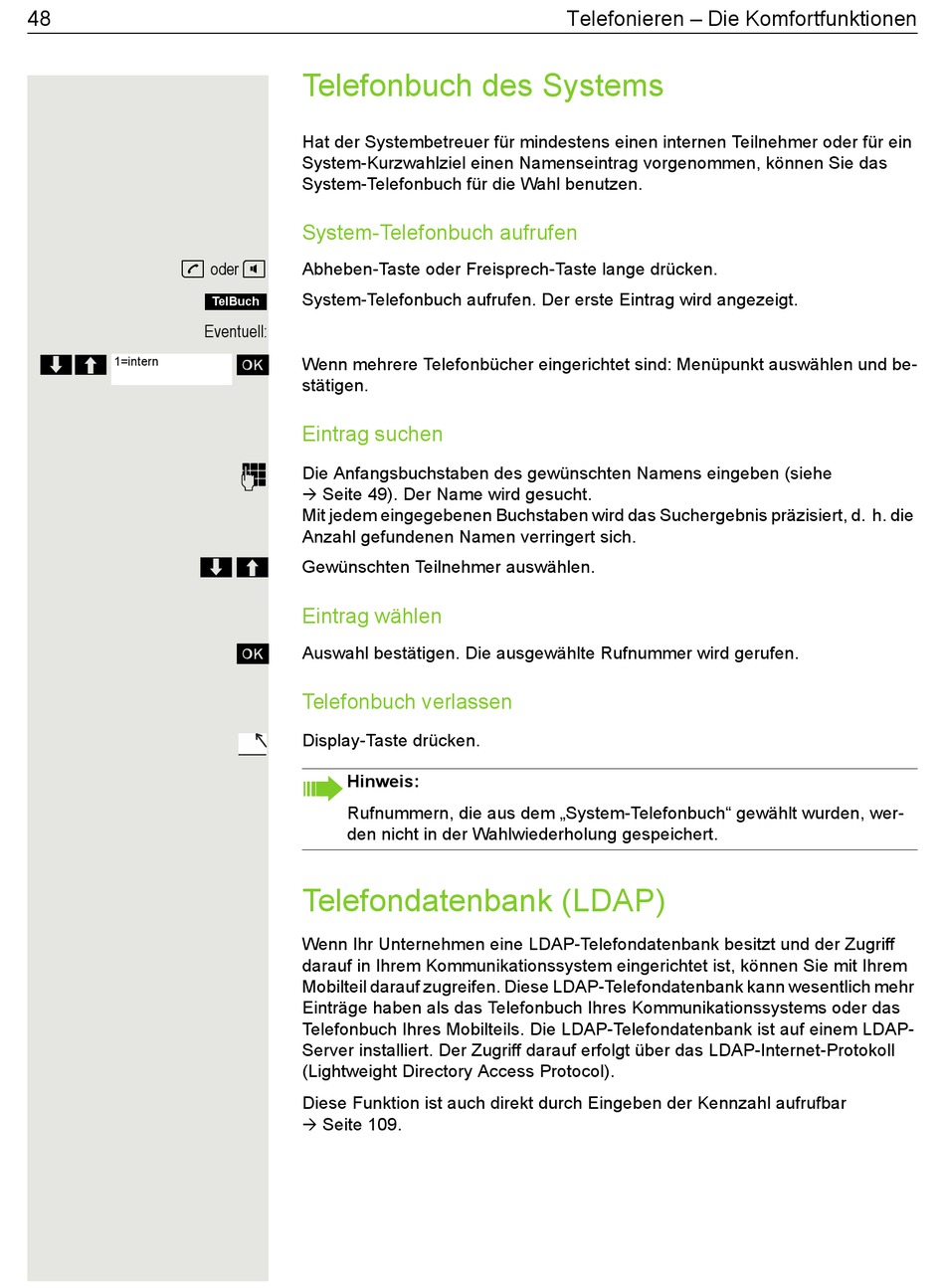 48 Telefonieren – Die Komfortfunktionen

Telefonbuch des Systems

Hat der Systembetreuer für mindestens einen internen Teilnehmer oder für ein System-Kurzwahlziel einen Namenseintrag vorgenommen, können Sie das System-Telefonbuch für die Wahl benutzen.

System-Telefonbuch aufrufen

oder Abheben-Taste oder Freisprech-Taste lange drücken.

TelBuch System-Telefonbuch aufrufen. Der erste Eintrag wird angezeigt.

Eventuell:

1=intern OK Wenn mehrere Telefonbücher eingerichtet sind: Menüpunkt auswählen und bestätigen.

Eintrag suchen

Die Anfangsbuchstaben des gewünschten Namens eingeben (siehe → Seite 49). Der Name wird gesucht.
Mit jedem eingegebenen Buchstaben wird das Suchergebnis präzisiert, d. h. die Anzahl gefundenen Namen verringert sich.

Gewünschten Teilnehmer auswählen.

Eintrag wählen

OK Auswahl bestätigen. Die ausgewählte Rufnummer wird gerufen.

Telefonbuch verlassen

Display-Taste drücken.

Hinweis:
Rufnummern, die aus dem „System-Telefonbuch“ gewählt wurden, werden nicht in der Wahlwiederholung gespeichert.

Telefondatenbank (LDAP)

Wenn Ihr Unternehmen eine LDAP-Telefondatenbank besitzt und der Zugriff darauf in Ihrem Kommunikationssystem eingerichtet ist, können Sie mit Ihrem Mobilteil darauf zugreifen. Diese LDAP-Telefondatenbank kann wesentlich mehr Einträge haben als das Telefonbuch Ihres Kommunikationssystems oder das Telefonbuch Ihres Mobilteils. Die LDAP-Telefondatenbank ist auf einem LDAP-Server installiert. Der Zugriff darauf erfolgt über das LDAP-Internet-Protokoll (Lightweight Directory Access Protocol).

Diese Funktion ist auch direkt durch Eingeben der Kennzahl aufrufbar → Seite 109.